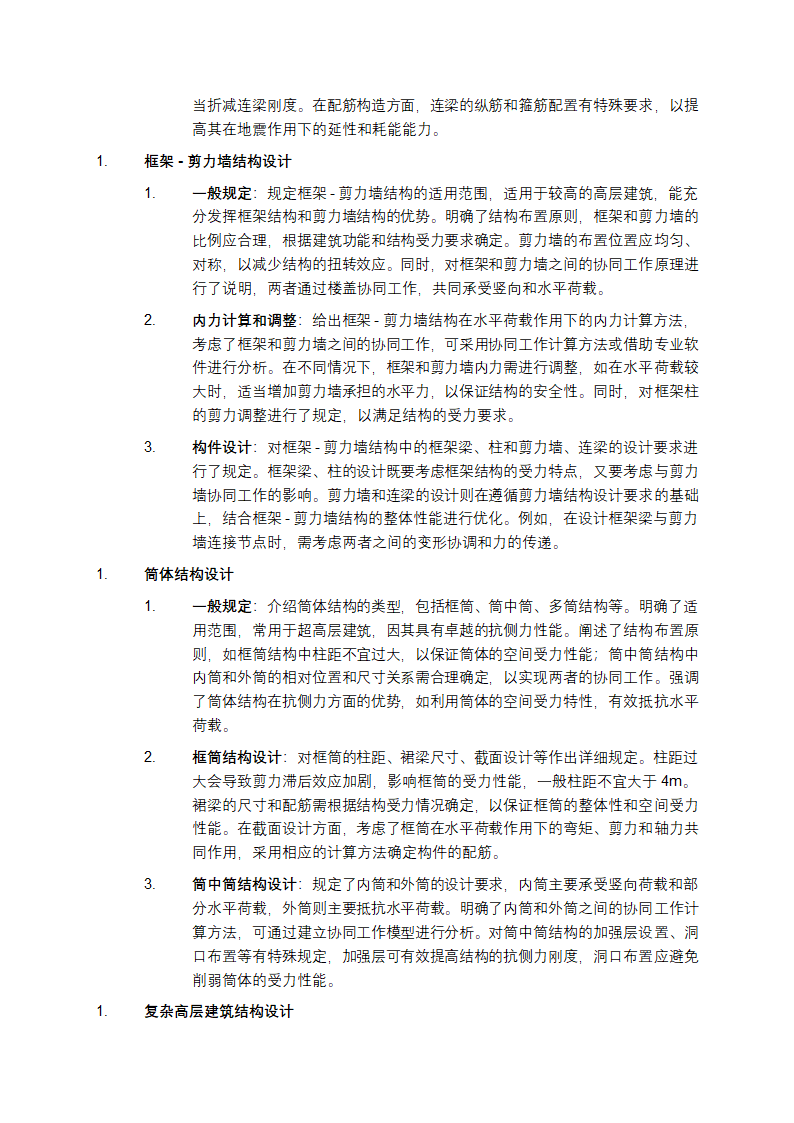 当折减连梁刚度。在配筋构造方面，连梁的纵筋和箍筋配置有特殊要求，以提高其在地震作用下的延性和耗能能力。

1. 框架 - 剪力墙结构设计

1. 一般规定：规定框架 - 剪力墙结构的适用范围，适用于较高的高层建筑，能充分发挥框架结构和剪力墙结构的优势。明确了结构布置原则，框架和剪力墙的比例应合理，根据建筑功能和结构受力要求确定。剪力墙的布置位置应均匀、对称，以减少结构的扭转效应。同时，对框架和剪力墙之间的协同工作原理进行了说明，两者通过楼盖协同工作，共同承受竖向和水平荷载。

2. 内力计算和调整：给出框架 - 剪力墙结构在水平荷载作用下的内力计算方法，考虑了框架和剪力墙之间的协同工作，可采用协同工作计算方法或借助专业软件进行分析。在不同情况下，框架和剪力墙内力需进行调整，如在水平荷载较大时，适当增加剪力墙承担的水平力，以保证结构的安全性。同时，对框架柱的剪力调整进行了规定，以满足结构的受力要求。

3. 构件设计：对框架 - 剪力墙结构中的框架梁、柱和剪力墙、连梁的设计要求进行了规定。框架梁、柱的设计既要考虑框架结构的受力特点，又要考虑与剪力墙协同工作的影响。剪力墙和连梁的设计则在遵循剪力墙结构设计要求的基础上，结合框架 - 剪力墙结构的整体性能进行优化。例如，在设计框架梁与剪力墙连接节点时，需考虑两者之间的变形协调和力的传递。

1. 筒体结构设计

1. 一般规定：介绍筒体结构的类型，包括框筒、筒中筒、多筒结构等。明确了适用范围，常用于超高层建筑，因其具有卓越的抗侧力性能。阐述了结构布置原则，如框筒结构中柱距不宜过大，以保证筒体的空间受力性能；筒中筒结构中内筒和外筒的相对位置和尺寸关系需合理确定，以实现两者的协同工作。强调了筒体结构在抗侧力方面的优势，如利用筒体的空间受力特性，有效抵抗水平荷载。

2. 框筒结构设计：对框筒的柱距、裙梁尺寸、截面设计等作出详细规定。柱距过大会导致剪力滞后效应加剧，影响框筒的受力性能，一般柱距不宜大于 4m。裙梁的尺寸和配筋需根据结构受力情况确定，以保证框筒的整体性和空间受力性能。在截面设计方面，考虑了框筒在水平荷载作用下的弯矩、剪力和轴力共同作用，采用相应的计算方法确定构件的配筋。

3. 筒中筒结构设计：规定了内筒和外筒的设计要求，内筒主要承受竖向荷载和部分水平荷载，外筒则主要抵抗水平荷载。明确了内筒和外筒之间的协同工作计算方法，可通过建立协同工作模型进行分析。对筒中筒结构的加强层设置、洞口布置等有特殊规定，加强层可有效提高结构的抗侧力刚度，洞口布置应避免削弱筒体的受力性能。

1. 复杂高层建筑结构设计